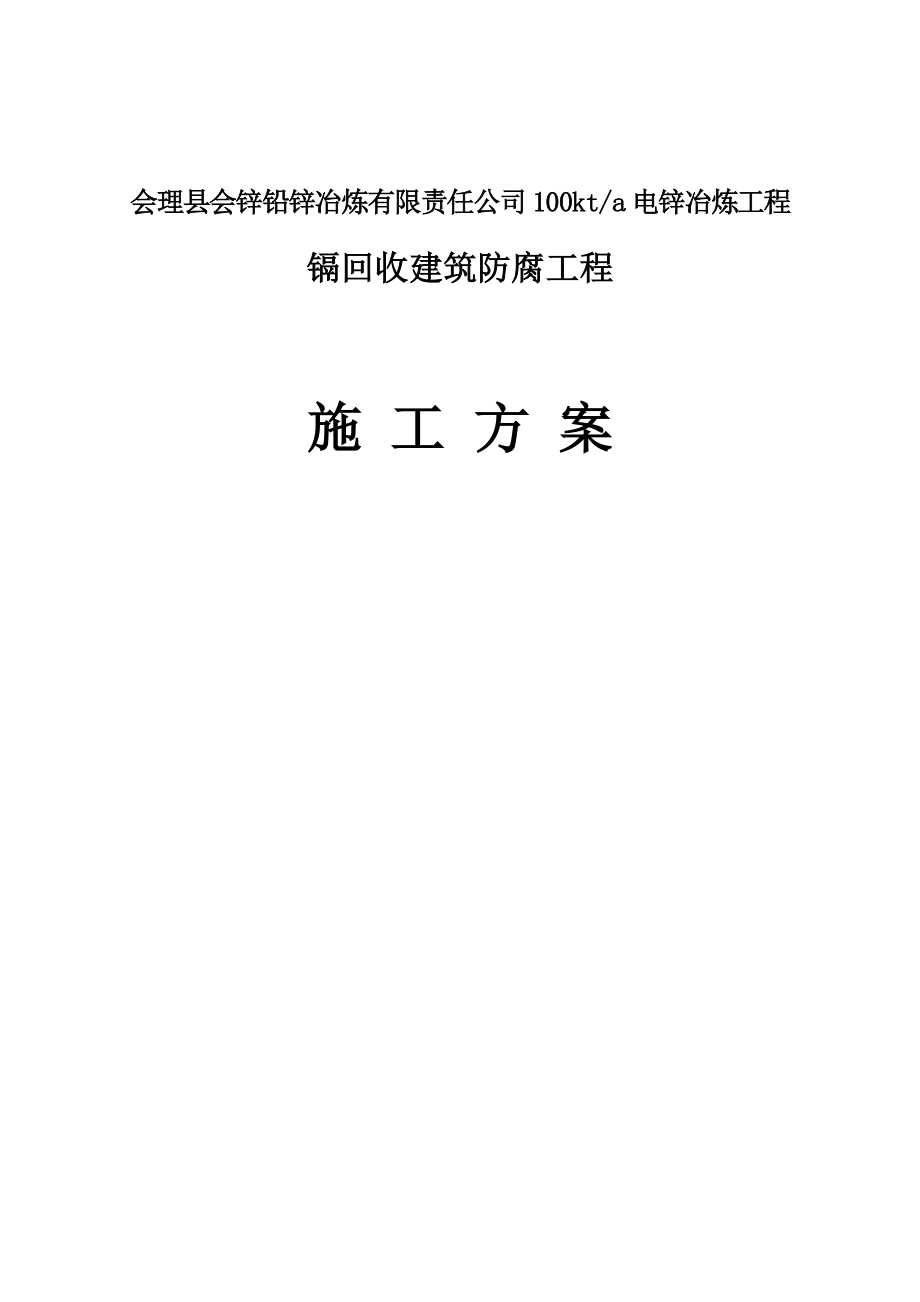 会理县会锌铅锌冶炼有限责任公司 100kt/a 电锌冶炼工程

镉回收建筑防腐工程

施 工 方 案